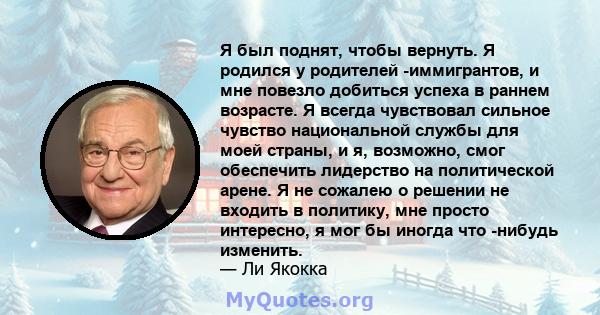 Я был поднят, чтобы вернуть. Я родился у родителей -иммигрантов, и мне повезло добиться успеха в раннем возрасте. Я всегда чувствовал сильное чувство национальной службы для моей страны, и я, возможно, смог обеспечить лидерство на политической арене. Я не сожалею о решении не входить в политику, мне просто интересно, я мог бы иногда что -нибудь изменить.
— Ли Якокка

MyQuotes.org